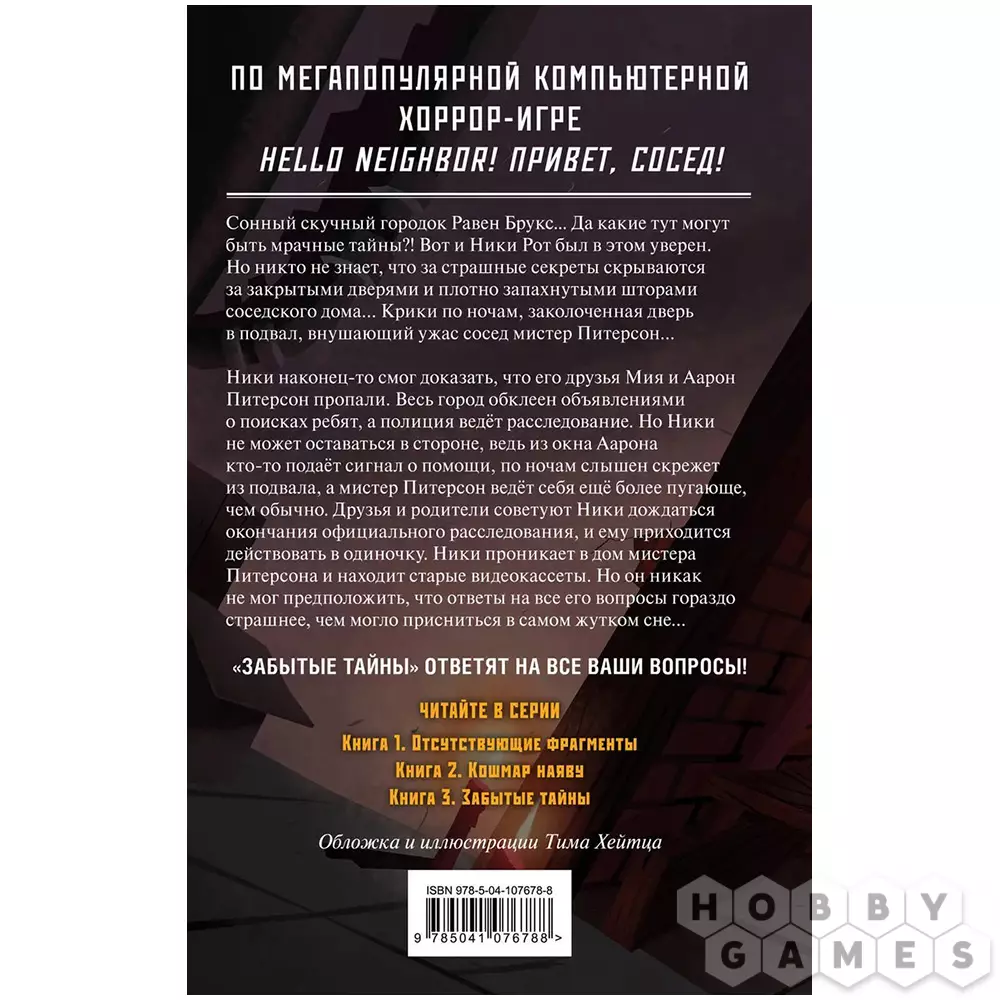 ПО МЕГАПОПУЛЯРНОЙ КОМПЬЮТЕРНОЙ ХОРРОР-ИГРЕ
HELLO NEIGHBOR! ПРИВЕТ, СОСЕД!

Сонный скучный городок Равен Брукс... Да какие тут могут быть мрачные тайны?! Вот и Ники Рот был в этом уверен. Но никто не знает, что за страшные секреты скрываются за закрытыми дверями и плотно запахнутыми шторами соседского дома... Крики по ночам, заколоченная дверь в подвал, внушающий ужас сосед мистер Питерсон...

Ники наконец-то смог доказать, что его друзья Мия и Аарон Питерсон пропали. Весь город обклеен объявлениями о поисках ребят, а полиция ведёт расследование. Но Ники не может оставаться в стороне, ведь из окна Аарона кто-то подаёт сигнал о помощи, по ночам слышен скрежет из подвала, а мистер Питерсон ведёт себя ещё более пугающе, чем обычно. Друзья и родители советуют Ники дождаться окончания официального расследования, и ему приходится действовать в одиночку. Ники проникает в дом мистера Питерсона и находит старые видеокассеты. Но он никак не мог предположить, что ответы на все его вопросы гораздо страшнее, чем могло присниться в самом жутком сне...

«ЗАБЫТЫЕ ТАЙНЫ» ОТВЕТЯТ НА ВСЕ ВАШИ ВОПРОСЫ!

ЧИТАЙТЕ В СЕРИИ
Книга 1. Отсутствующие фрагменты
Книга 2. Кошмар наяву
Книга 3. Забытые тайны

Обложка и иллюстрации Тима Хейтца

ISBN 978-5-04-107678-8
9 785041 076788 >

HOBBY GAMES